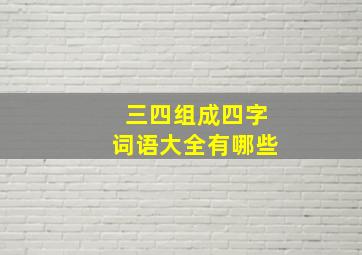 三四组成四字
词语大全有哪些